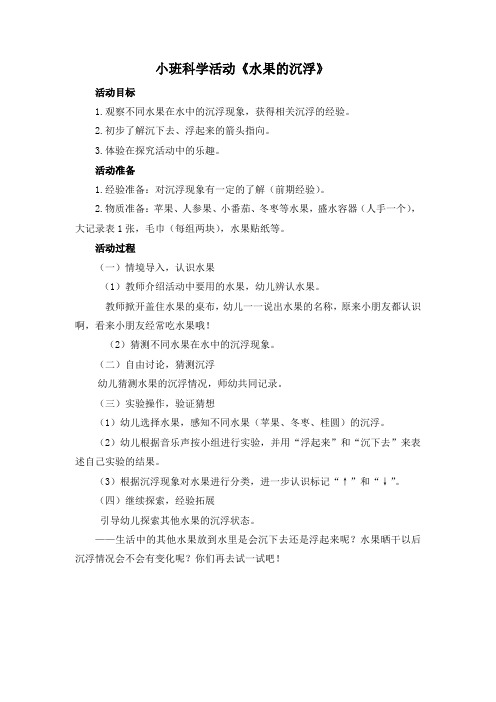 小班科学活动《水果的沉浮》

活动目标

1. 观察不同水果在水中的沉浮现象，获得相关沉浮的经验。

2. 初步了解沉下去、浮起来的箭头指向。

3. 体验在探究活动中的乐趣。

活动准备

1. 经验准备：对沉浮现象有一定的了解（前期经验）。

2. 物质准备：苹果、人参果、小番茄、冬枣等水果，盛水容器（人手一个），大记录表 1 张，毛巾（每组两块），水果贴纸等。

活动过程

（一）情境导入，认识水果

（1）教师介绍活动中要用的水果，幼儿辨认水果。

教师掀开盖住水果的桌布，幼儿一一说出水果的名称，原来小朋友都认识啊，看来小朋友经常吃水果哦！

（2）猜测不同水果在水中的沉浮现象。

（二）自由讨论，猜测沉浮

幼儿猜测水果的沉浮情况，师幼共同记录。

（三）实验操作，验证猜想

（1）幼儿选择水果，感知不同水果（苹果、冬枣、桂圆）的沉浮。

（2）幼儿根据音乐声按小组进行实验，并用“浮起来”和“沉下去”来表述自己实验的结果。

（3）根据沉浮现象对水果进行分类，进一步认识标记“↑”和“↓”。

（四）继续探索，经验拓展

引导幼儿探索其他水果的沉浮状态。

——生活中的其他水果放到水里是会沉下去还是浮起来呢？水果晒干以后沉浮情况会不会有变化呢？你们再去试一试吧！